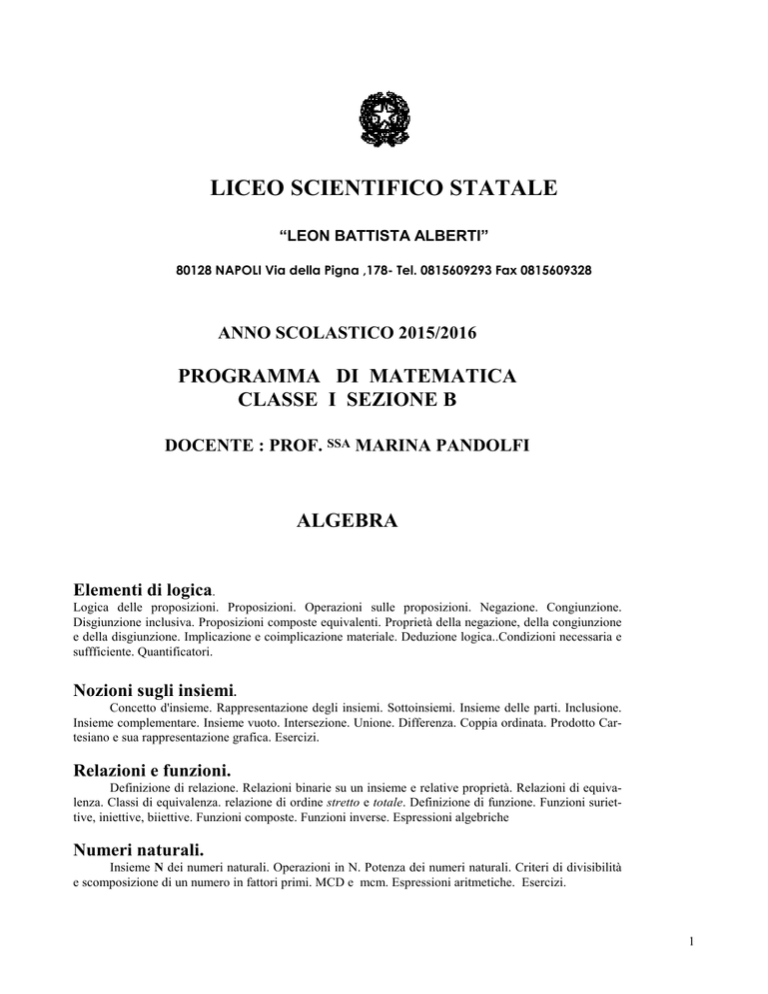 LICEO SCIENTIFICO STATALE

“LEON BATTISTA ALBERTI”

80128 NAPOLI Via della Pigna ,178- Tel. 0815609293 Fax 0815609328

ANNO SCOLASTICO 2015/2016

PROGRAMMA DI MATEMATICA
CLASSE I SEZIONE B

DOCENTE : PROF. SSA MARINA PANDOLFI

ALGEBRA

Elementi di logica.
Logica delle proposizioni. Proposizioni. Operazioni sulle proposizioni. Negazione. Congiunzione. Disgiunzione inclusiva. Proposizioni composte equivalenti. Proprietà della negazione, della congiunzione e della disgiunzione. Implicazione e coimplicazione materiale. Deduzione logica..Condizioni necessaria e suffficiente. Quantificatori.

Nozioni sugli insiemi.
Concetto d'insieme. Rappresentazione degli insiemi. Sottoinsiemi. Insieme delle parti. Inclusione. Insieme complementare. Insieme vuoto. Intersezione. Unione. Differenza. Coppia ordinata. Prodotto Cartesiano e sua rappresentazione grafica. Esercizi.

Relazioni e funzioni.
Definizione di relazione. Relazioni binarie su un insieme e relative proprietà. Relazioni di equivalenza. Classi di equivalenza. relazione di ordine stretto e totale. Definizione di funzione. Funzioni suriettive, iniettive, biiettive. Funzioni composte. Funzioni inverse. Espressioni algebriche

Numeri naturali.
Insieme N dei numeri naturali. Operazioni in N. Potenza dei numeri naturali. Criteri di divisibilità e scomposizione di un numero in fattori primi. MCD e mcm. Espressioni aritmetiche. Esercizi.

1